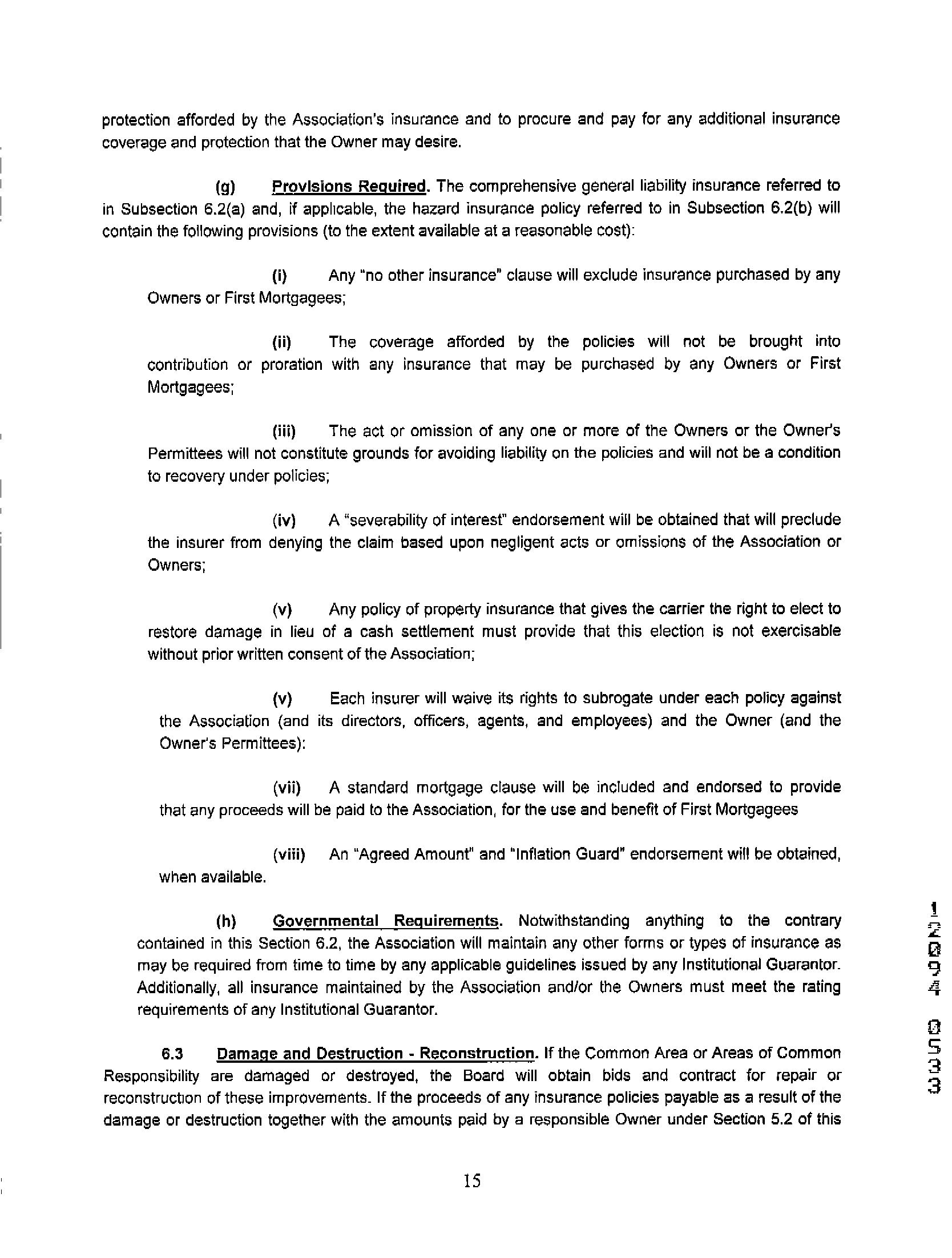 protection afforded by the Association's insurance and to procure and pay for any additional insurance coverage and protection that the Owner may desire.

(g) Provisions Required. The comprehensive general liability insurance referred to in Subsection 6.2(a) and, if applicable, the hazard insurance policy referred to in Subsection 6.2(b) will contain the following provisions (to the extent available at a reasonable cost):

(i) Any "no other insurance" clause will exclude insurance purchased by any Owners or First Mortgagees;

(ii) The coverage afforded by the policies will not be brought into contribution or proration with any insurance that may be purchased by any Owners or First Mortgagees;

(iii) The act or omission of any one or more of the Owners or the Owner's Permittees will not constitute grounds for avoiding liability on the policies and will not be a condition to recovery under policies;

(iv) A "severability of interest" endorsement will be obtained that will preclude the insurer from denying the claim based upon negligent acts or omissions of the Association or Owners;

(v) Any policy of property insurance that gives the carrier the right to elect to restore damage in lieu of a cash settlement must provide that this election is not exercisable without prior written consent of the Association;

(v) Each insurer will waive its rights to subrogate under each policy against the Association (and its directors, officers, agents, and employees) and the Owner (and the Owner's Permittees):

(vii) A standard mortgage clause will be included and endorsed to provide that any proceeds will be paid to the Association, for the use and benefit of First Mortgagees

(viii) An "Agreed Amount" and "Inflation Guard" endorsement will be obtained, when available.

(h) Governmental Requirements. Notwithstanding anything to the contrary contained in this Section 6.2, the Association will maintain any other forms or types of insurance as may be required from time to time by any applicable guidelines issued by any Institutional Guarantor. Additionally, all insurance maintained by the Association and/or the Owners must meet the rating requirements of any Institutional Guarantor.

6.3 Damage and Destruction - Reconstruction. If the Common Area or Areas of Common Responsibility are damaged or destroyed, the Board will obtain bids and contract for repair or reconstruction of these improvements. If the proceeds of any insurance policies payable as a result of the damage or destruction together with the amounts paid by a responsible Owner under Section 5.2 of this

15

12094 0533